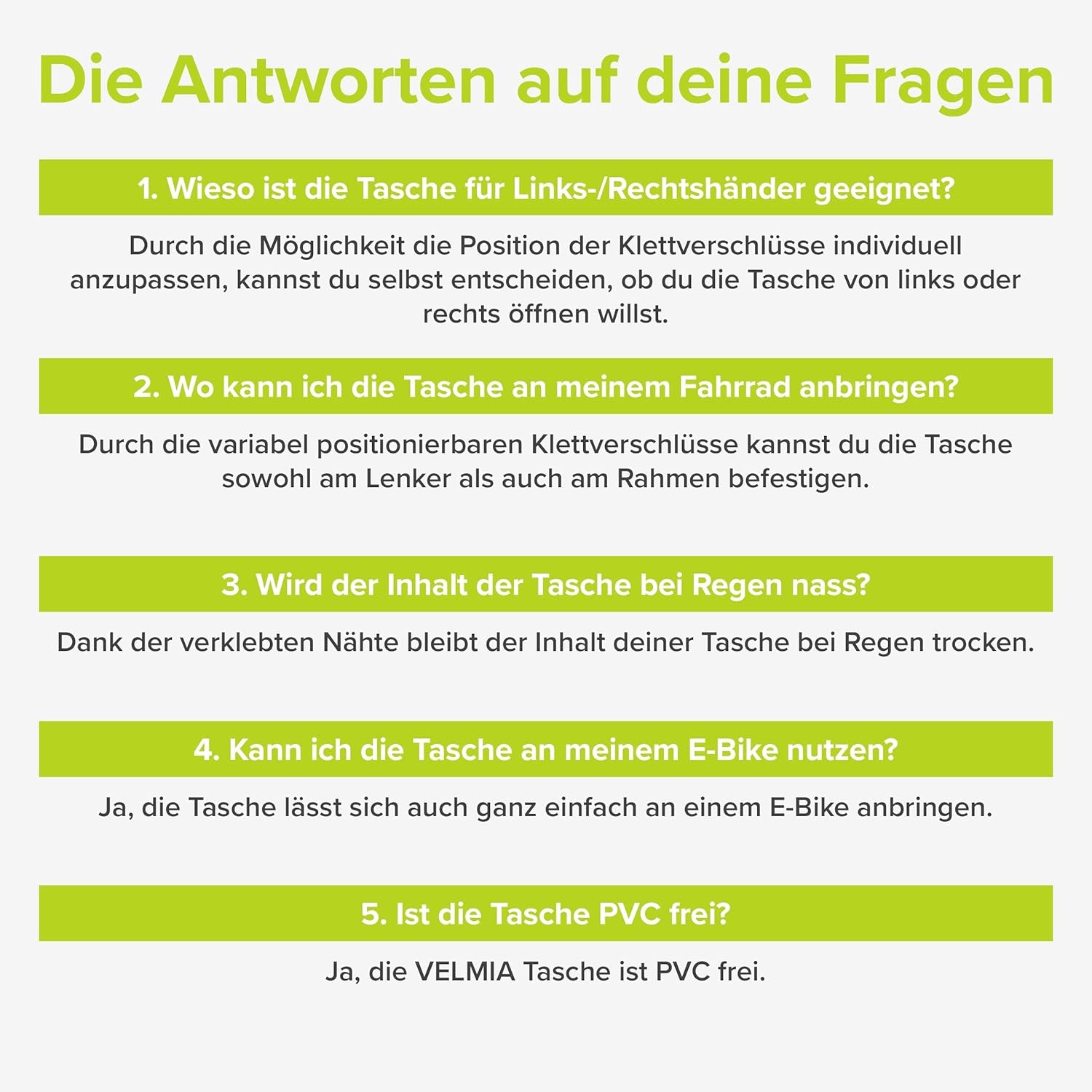 Die Antworten auf deine Fragen

1. Wieso ist die Tasche für Links-/Rechtshänder geeignet?

Durch die Möglichkeit die Position der Klettverschlüsse individuell anzupassen, kannst du selbst entscheiden, ob du die Tasche von links oder rechts öffnen willst.

2. Wo kann ich die Tasche an meinem Fahrrad anbringen?

Durch die variabel positionierbaren Klettverschlüsse kannst du die Tasche sowohl am Lenker als auch am Rahmen befestigen.

3. Wird der Inhalt der Tasche bei Regen nass?

Dank der verklebten Nähte bleibt der Inhalt deiner Tasche bei Regen trocken.

4. Kann ich die Tasche an meinem E-Bike nutzen?

Ja, die Tasche lässt sich auch ganz einfach an einem E-Bike anbringen.

5. Ist die Tasche PVC frei?

Ja, die VELMIA Tasche ist PVC frei.